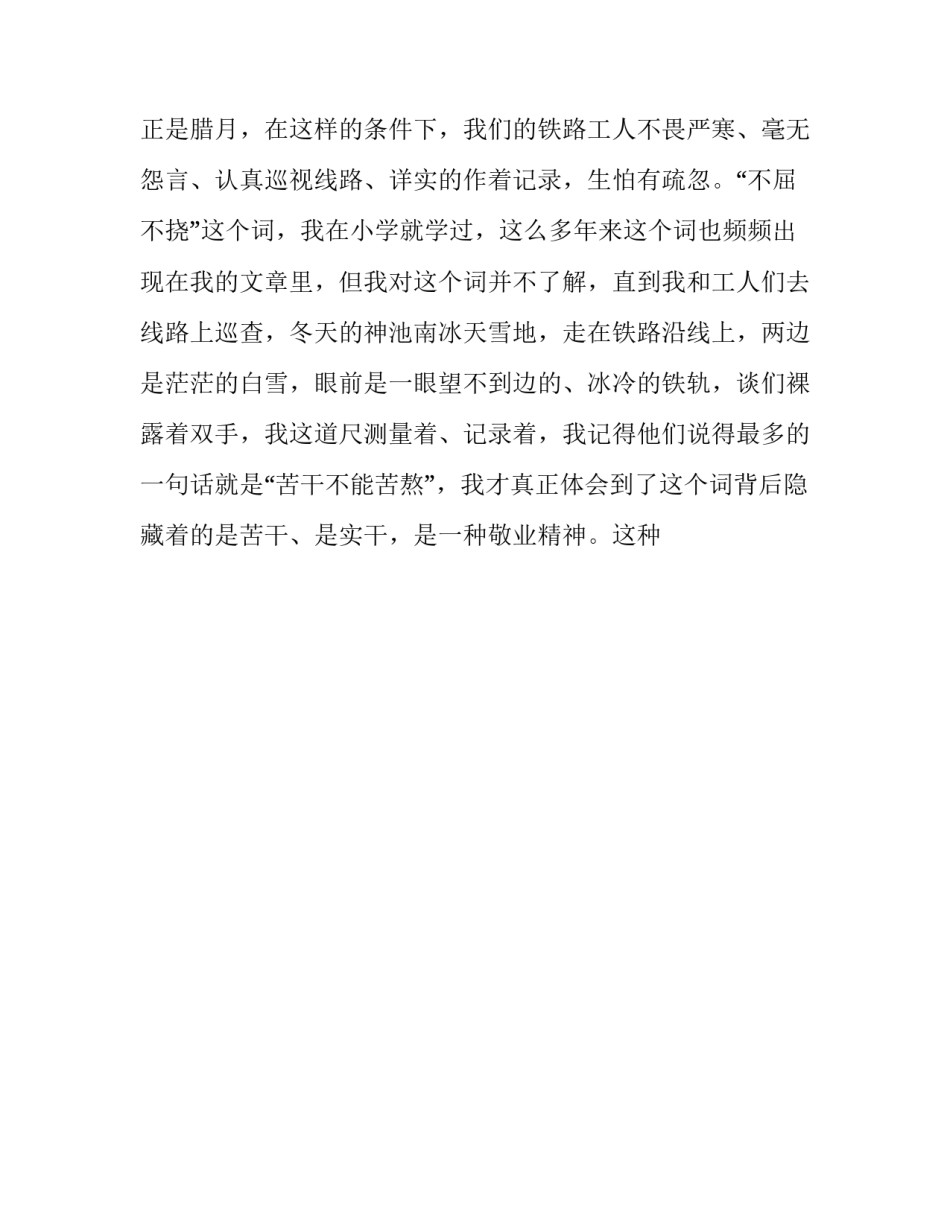 正是腊月，在这样的条件下，我们的铁路工人不畏严寒、毫无怨言、认真巡视线路、详实的作着记录，生怕有疏忽。“不屈不挠”这个词，我在小学就学过，这么多年来这个词也频频出现在我的文章里，但我对这个词并不了解，直到我和工人们去线路上巡查，冬天的神池南冰天雪地，走在铁路沿线上，两边是茫茫的白雪，眼前是一眼望不到边的、冰冷的铁轨，谈们裸露着双手，我这道尺测量着、记录着，我记得他们说得最多的一句话就是“苦干不能苦熬”，我才真正体会到了这个词背后隐藏着的是苦干、是实干，是一种敬业精神。这种